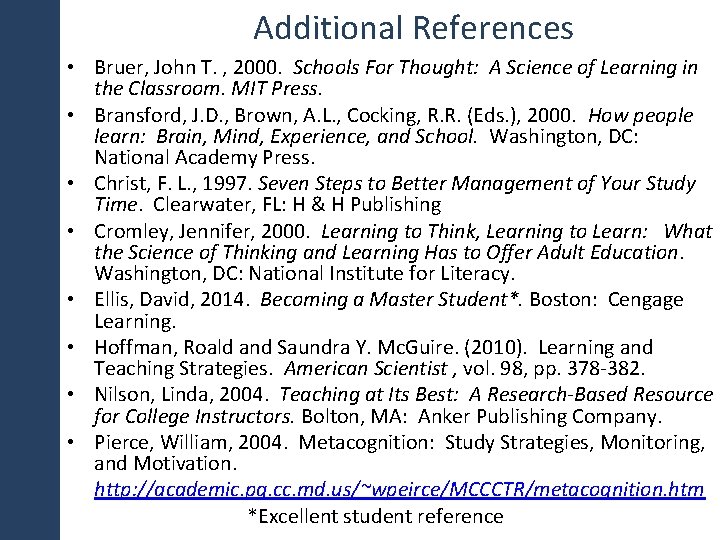 Additional References

• Bruer, John T. , 2000. Schools For Thought: A Science of Learning in the Classroom. MIT Press.

• Bransford, J.D., Brown, A.L., Cocking, R.R. (Eds.), 2000. How people learn: Brain, Mind, Experience, and School. Washington, DC: National Academy Press.

• Christ, F. L., 1997. Seven Steps to Better Management of Your Study Time. Clearwater, FL: H & H Publishing

• Cromley, Jennifer, 2000. Learning to Think, Learning to Learn: What the Science of Thinking and Learning Has to Offer Adult Education. Washington, DC: National Institute for Literacy.

• Ellis, David, 2014. Becoming a Master Student*. Boston: Cengage Learning.

• Hoffman, Roald and Saundra Y. McGuire. (2010). Learning and Teaching Strategies. American Scientist , vol. 98, pp. 378-382.

• Nilson, Linda, 2004. Teaching at Its Best: A Research-Based Resource for College Instructors. Bolton, MA: Anker Publishing Company.

• Pierce, William, 2004. Metacognition: Study Strategies, Monitoring, and Motivation. http://academic.pg.cc.md.us/~wpeirce/MCCCTR/metacognition.htm

*Excellent student reference